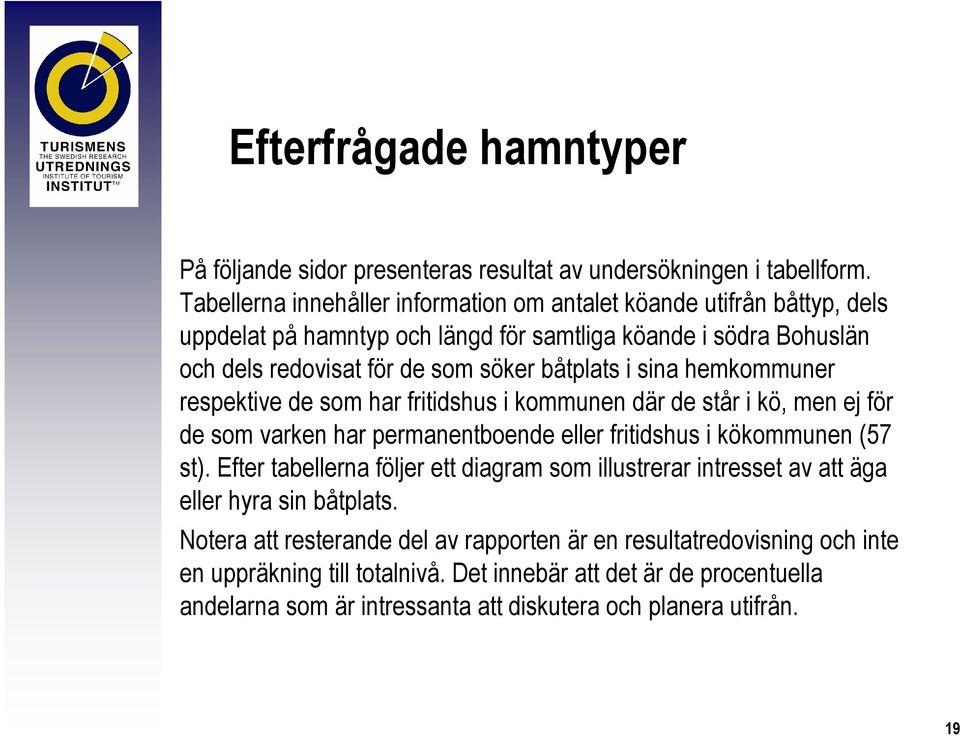 TURISMENS
THE SWEDISH RESEARCH
UTREDNINGS
INSTITUTE OF TOURISM
INSTITUT™

Efterfrågade hamntyper

På följande sidor presenteras resultat av undersökningen i tabellform. Tabellerna innehåller information om antalet köande utifrån båttyp, dels uppdelat på hamntyp och längd för samtliga köande i södra Bohuslän och dels redovisat för de som söker båtplats i sina hemkommuner respektive de som har fritidshus i kommunen där de står i kö, men ej för de som varken har permanentboende eller fritidshus i kökommunen (57 st). Efter tabellerna följer ett diagram som illustrerar intresset av att äga eller hyra sin båtplats.

Notera att resterande del av rapporten är en resultatredovisning och inte en uppräkning till totalnivå. Det innebär att det är de procentuella andelarna som är intressanta att diskutera och planera utifrån.

19